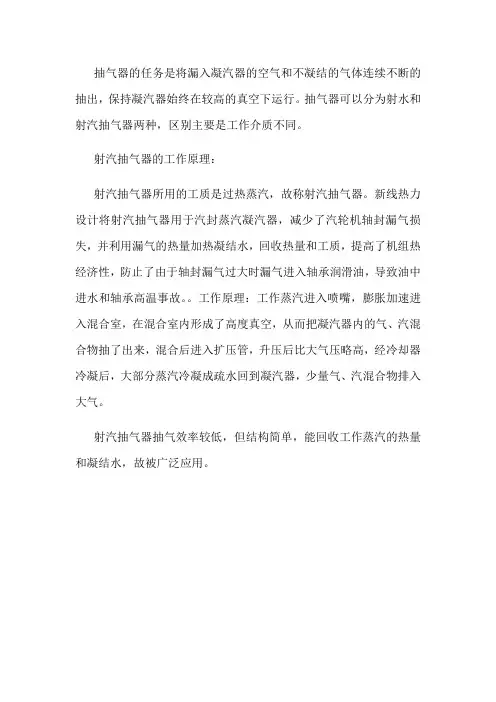 抽气器的任务是将漏入凝汽器的空气和不凝结的气体连续不断的抽出，保持凝汽器始终在较高的真空下运行。抽气器可以分为射水和射汽抽气器两种，区别主要是工作介质不同。

射汽抽气器的工作原理：

射汽抽气器所用的工质是过热蒸汽，故称射汽抽气器。新线热力设计将射汽抽气器用于汽封蒸汽凝汽器，减少了汽轮机轴封漏气损失，并利用漏气的热量加热凝结水，回收热量和工质，提高了机组热经济性，防止了由于轴封漏气过大时漏气进入轴承润滑油，导致油中进水和轴承高温事故。。工作原理：工作蒸汽进入喷嘴，膨胀加速进入混合室，在混合室内形成了高度真空，从而把凝汽器内的气、汽混合物抽了出来，混合后进入扩压管，升压后比大气压略高，经冷却器冷凝后，大部分蒸汽冷凝成疏水回到凝汽器，少量气、汽混合物排入大气。

射汽抽气器抽气效率较低，但结构简单，能回收工作蒸汽的热量和凝结水，故被广泛应用。